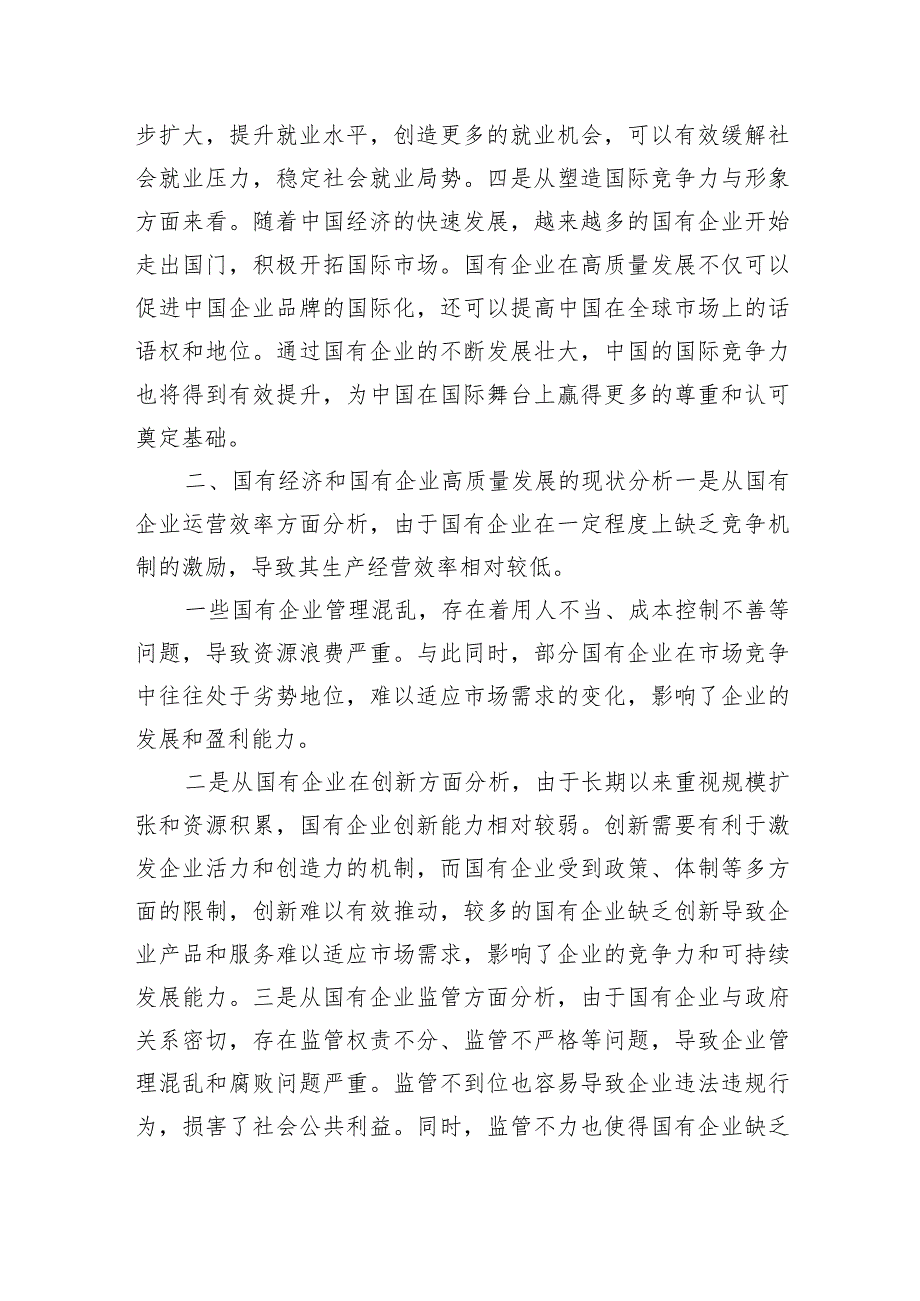 步扩大，提升就业水平，创造更多的就业机会，可以有效缓解社会就业压力，稳定社会就业局势。四是从塑造国际竞争力与形象方面来看。随着中国经济的快速发展，越来越多的国有企业开始走出国门，积极开拓国际市场。国有企业在高质量发展不仅可以促进中国企业品牌的国际化，还可以提高中国在全球市场上的话语权和地位。通过国有企业的不断发展壮大，中国的国际竞争力也将得到有效提升，为中国在国际舞台上赢得更多的尊重和认可奠定基础。

二、国有经济和国有企业高质量发展的现状分析一是从国有企业运营效率方面分析，由于国有企业在一定程度上缺乏竞争机制的激励，导致其生产经营效率相对较低。

一些国有企业管理混乱，存在着用人不当、成本控制不善等问题，导致资源浪费严重。与此同时，部分国有企业在市场竞争中往往处于劣势地位，难以适应市场需求的变化，影响了企业的发展和盈利能力。

二是从国有企业在创新方面分析，由于长期以来重视规模扩张和资源积累，国有企业创新能力相对较弱。创新需要有利于激发企业活力和创造力的机制，而国有企业受到政策、体制等多方面的限制，创新难以有效推动，较多的国有企业缺乏创新导致企业产品和服务难以适应市场需求，影响了企业的竞争力和可持续发展能力。三是从国有企业监管方面分析，由于国有企业与政府关系密切，存在监管权责不分、监管不严格等问题，导致企业管理混乱和腐败问题严重。监管不到位也容易导致企业违法违规行为，损害了社会公共利益。同时，监管不力也使得国有企业缺乏